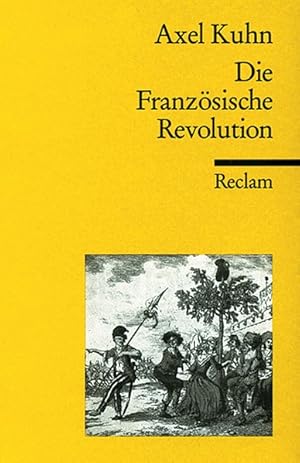 Axel Kuhn

Die Französische Revolution

Reclam